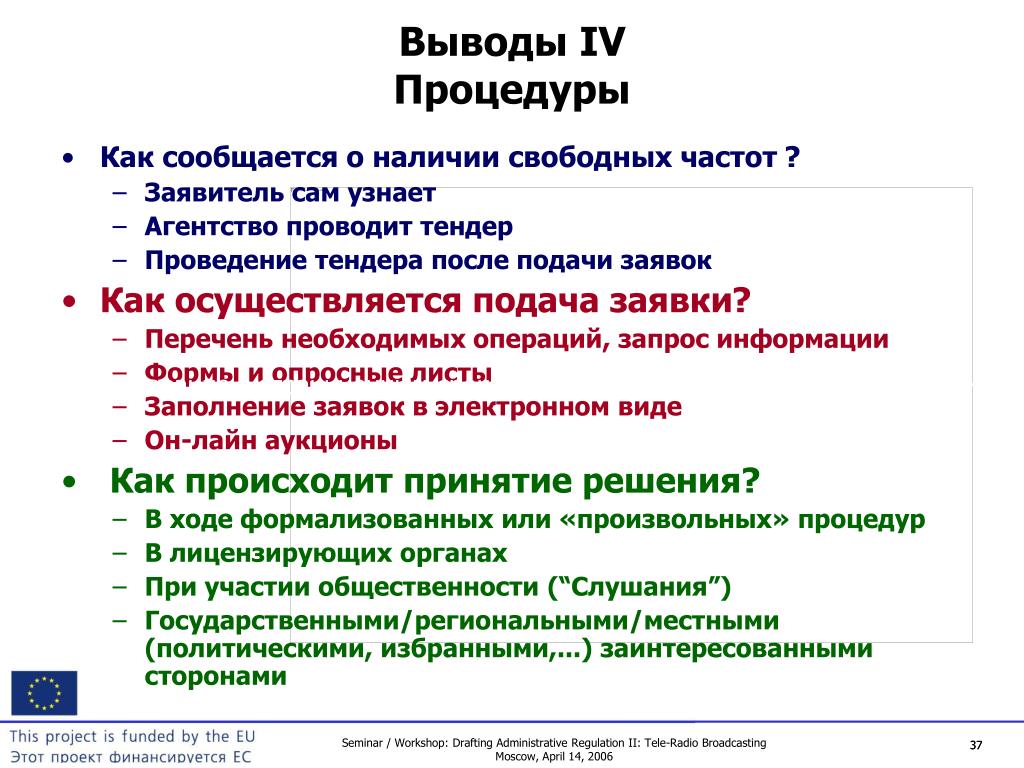 Выводы IV
Процедуры

• Как сообщается о наличии свободных частот ?
– Заявитель сам узнает
– Агентство проводит тендер
– Проведение тендера после подачи заявок
• Как осуществляется подача заявки?
– Перечень необходимых операций, запрос информации
– Формы и опросные листы
– Заполнение заявок в электронном виде
– Он-лайн аукционы
• Как происходит принятие решения?
– В ходе формализованных или «произвольных» процедур
– В лицензирующих органах
– При участии общественности (“Слушания”)
– Государственными/региональными/местными (политическими, избранными,...) заинтересованными сторонами

This project is funded by the EU
Этот проект финансируется ЕС

Seminar / Workshop: Drafting Administrative Regulation II: Tele-Radio Broadcasting
Moscow, April 14, 2006

37